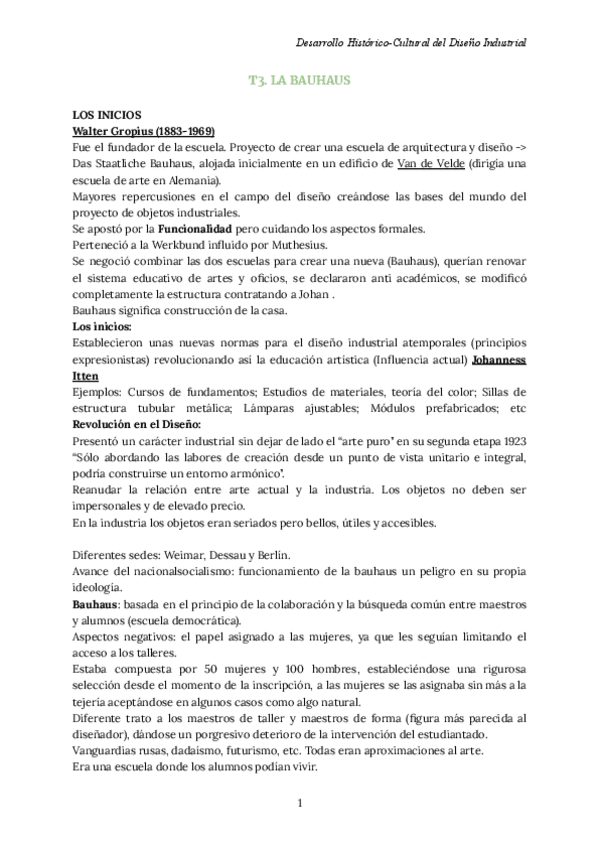 Desarrollo Histórico-Cultural del Diseño Industrial

T3. LA BAUHAUS

LOS INICIOS
Walter Gropius (1883-1969)
Fue el fundador de la escuela. Proyecto de crear una escuela de arquitectura y diseño -> Das Staatliche Bauhaus, alojada inicialmente en un edificio de Van de Velde (dirigía una escuela de arte en Alemania).
Mayores repercusiones en el campo del diseño creándose las bases del mundo del proyecto de objetos industriales.
Se apostó por la Funcionalidad pero cuidando los aspectos formales.
Perteneció a la Werkbund influido por Muthesius.
Se negoció combinar las dos escuelas para crear una nueva (Bauhaus), querían renovar el sistema educativo de artes y oficios, se declararon anti académicos, se modificó completamente la estructura contratando a Johan .
Bauhaus significa construcción de la casa.
Los inicios:
Establecieron unas nuevas normas para el diseño industrial atemporales (principios expresionistas) revolucionando así la educación artística (Influencia actual) Johanness Itten
Ejemplos: Cursos de fundamentos; Estudios de materiales, teoría del color; Sillas de estructura tubular metálica; Lámparas ajustables; Módulos prefabricados; etc
Revolución en el Diseño:
Presentó un carácter industrial sin dejar de lado el "arte puro" en su segunda etapa 1923 "Sólo abordando las labores de creación desde un punto de vista unitario e integral, podría construirse un entorno armónico".
Reanudar la relación entre arte actual y la industria. Los objetos no deben ser impersonales y de elevado precio.
En la industria los objetos eran seriados pero bellos, útiles y accesibles.

Diferentes sedes: Weimar, Dessau y Berlín.
Avance del nacionalsocialismo: funcionamiento de la bauhaus un peligro en su propia ideología.
Bauhaus: basada en el principio de la colaboración y la búsqueda común entre maestros y alumnos (escuela democrática).
Aspectos negativos: el papel asignado a las mujeres, ya que les seguían limitando el acceso a los talleres.
Estaba compuesta por 50 mujeres y 100 hombres, estableciéndose una rigurosa selección desde el momento de la inscripción, a las mujeres se las asignaba sin más a la tejería aceptándose en algunos casos como algo natural.
Diferente trato a los maestros de taller y maestros de forma (figura más parecida al diseñador), dándose un porgresivo deterioro de la intervención del estudiantado.
Vanguardias rusas, dadaísmo, futurismo, etc. Todas eran aproximaciones al arte.
Era una escuela donde los alumnos podían vivir.

1